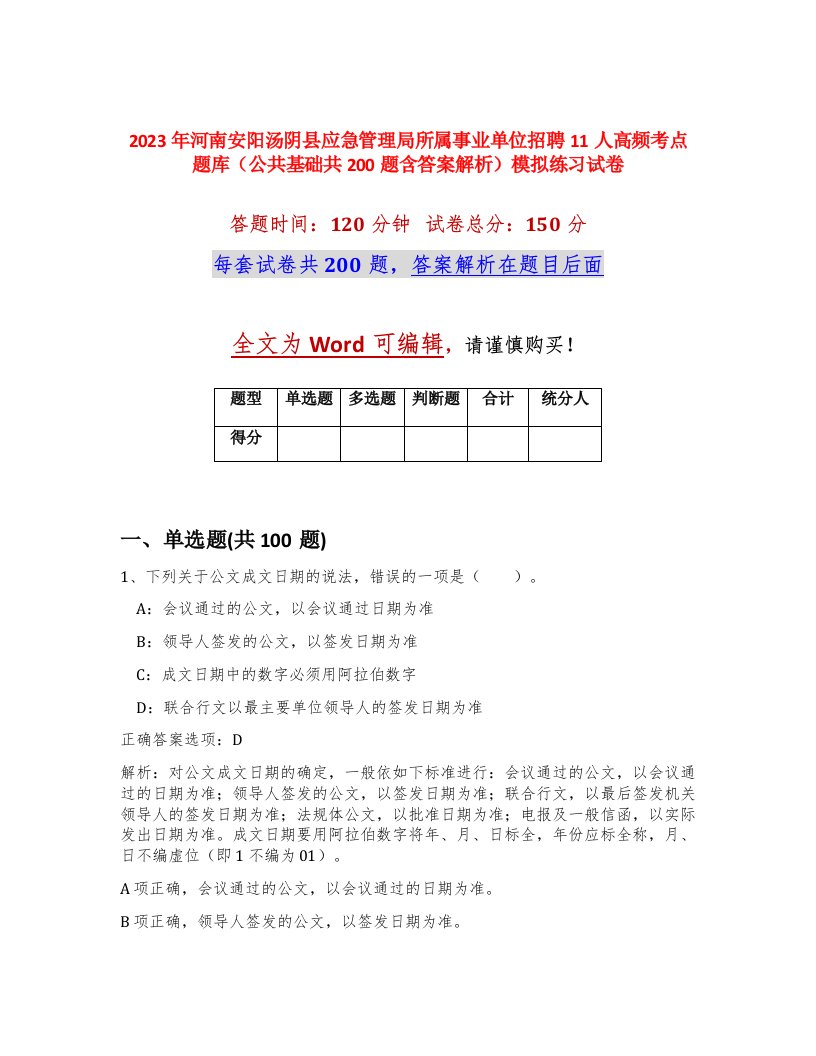 2023年河南安阳汤阴县应急管理局所属事业单位招聘11人高频考点题库（公共基础共200题含答案解析）模拟练习试卷

答题时间：120分钟 试卷总分：150分

每套试卷共200题，答案解析在题目后面

全文为Word可编辑，请谨慎购买！

| 题型 | 单选题 | 多选题 | 判断题 | 合计 | 统分人 |
|---|---|---|---|---|---|
| 得分 | | | | | |

一、单选题(共100题)

1、下列关于公文成文日期的说法，错误的一项是（　　）。

A：会议通过的公文，以会议通过日期为准

B：领导人签发的公文，以签发日期为准

C：成文日期中的数字必须用阿拉伯数字

D：联合行文以最主要单位领导人的签发日期为准

正确答案选项：D

解析：对公文成文日期的确定，一般依如下标准进行：会议通过的公文，以会议通过的日期为准；领导人签发的公文，以签发日期为准；联合行文，以最后签发机关领导人的签发日期为准；法规体公文，以批准日期为准；电报及一般信函，以实际发出日期为准。成文日期要用阿拉伯数字将年、月、日标全，年份应标全称，月、日不编虚位（即1不编为01）。

A项正确，会议通过的公文，以会议通过的日期为准。

B项正确，领导人签发的公文，以签发日期为准。